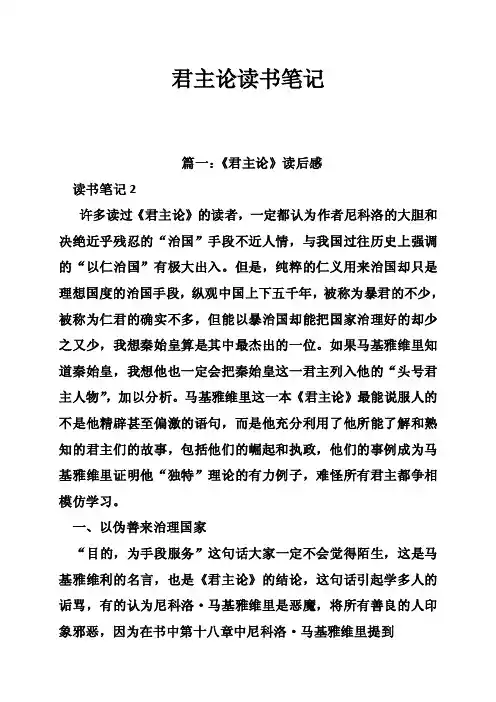 君主论读书笔记

篇一：《君主论》读后感

读书笔记 2

许多读过《君主论》的读者，一定都认为作者尼科洛的大胆和决绝近乎残忍的“治国”手段不近人情，与我国过往历史上强调的“以仁治国”有极大出入。但是，纯粹的仁义用来治国却只是理想国度的治国手段，纵观中国上下五千年，被称为暴君的不少，被称为仁君的确实不多，但能以暴治国却能把国家治理好的却少之又少，我想秦始皇算是其中最杰出的一位。如果马基雅维里知道秦始皇，我想他也一定会把秦始皇这一君主列入他的“头号君主人物”，加以分析。马基雅维里这一本《君主论》最能说服人的不是他精辟甚至偏激的语句，而是他充分利用了他所能了解和熟知的君主们的故事，包括他们的崛起和执政，他们的事例成为马基雅维里证明他“独特”理论的有力例子，难怪所有君主都争相模仿学习。

一、以伪善来治理国家

“目的，为手段服务”这句话大家一定不会觉得陌生，这是马基雅维利的名言，也是《君主论》的结论，这句话引起学多人的诟骂，有的认为尼科洛·马基雅维里是恶魔，将所有善良的人印象邪恶，因为在书中第十八章中尼科洛·马基雅维里提到